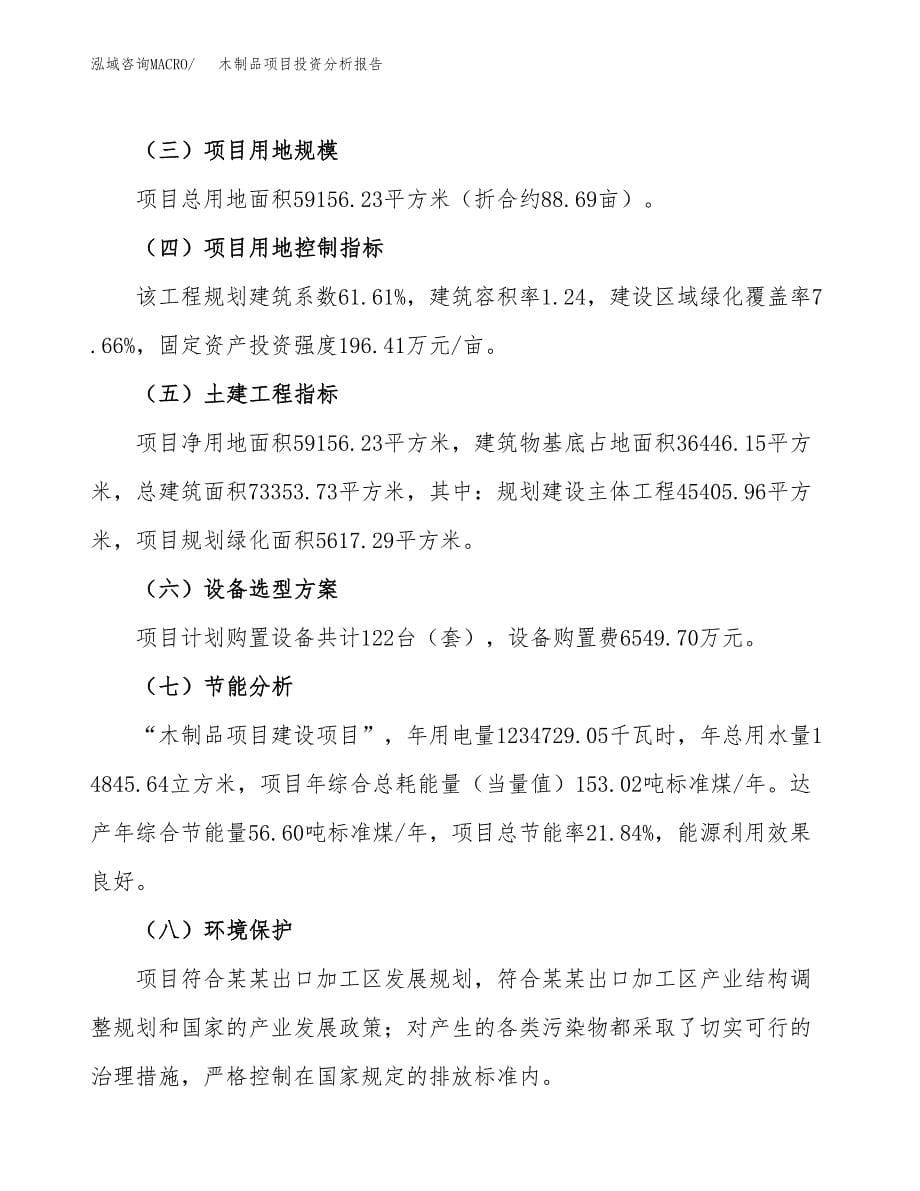 泓域咨询MACRO/ 木制品项目投资分析报告

（三）项目用地规模

项目总用地面积59156.23平方米（折合约88.69亩）。

（四）项目用地控制指标

该工程规划建筑系数61.61%，建筑容积率1.24，建设区域绿化覆盖率7.66%，固定资产投资强度196.41万元/亩。

（五）土建工程指标

项目净用地面积59156.23平方米，建筑物基底占地面积36446.15平方米，总建筑面积73353.73平方米，其中：规划建设主体工程45405.96平方米，项目规划绿化面积5617.29平方米。

（六）设备选型方案

项目计划购置设备共计122台（套），设备购置费6549.70万元。

（七）节能分析

“木制品项目建设项目”，年用电量1234729.05千瓦时，年总用水量14845.64立方米，项目年综合总耗能量（当量值）153.02吨标准煤/年。达产年综合节能量56.60吨标准煤/年，项目总节能率21.84%，能源利用效果良好。

（八）环境保护

项目符合某某出口加工区发展规划，符合某某出口加工区产业结构调整规划和国家的产业发展政策；对产生的各类污染物都采取了切实可行的治理措施，严格控制在国家规定的排放标准内。